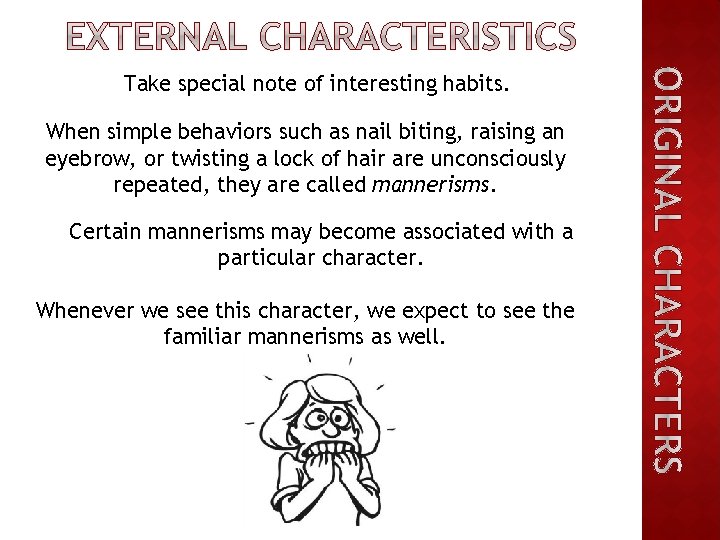 EXTERNAL CHARACTERISTICS

Take special note of interesting habits.

When simple behaviors such as nail biting, raising an eyebrow, or twisting a lock of hair are unconsciously repeated, they are called mannerisms.

Certain mannerisms may become associated with a particular character.

Whenever we see this character, we expect to see the familiar mannerisms as well.

ORIGINAL CHARACTERS